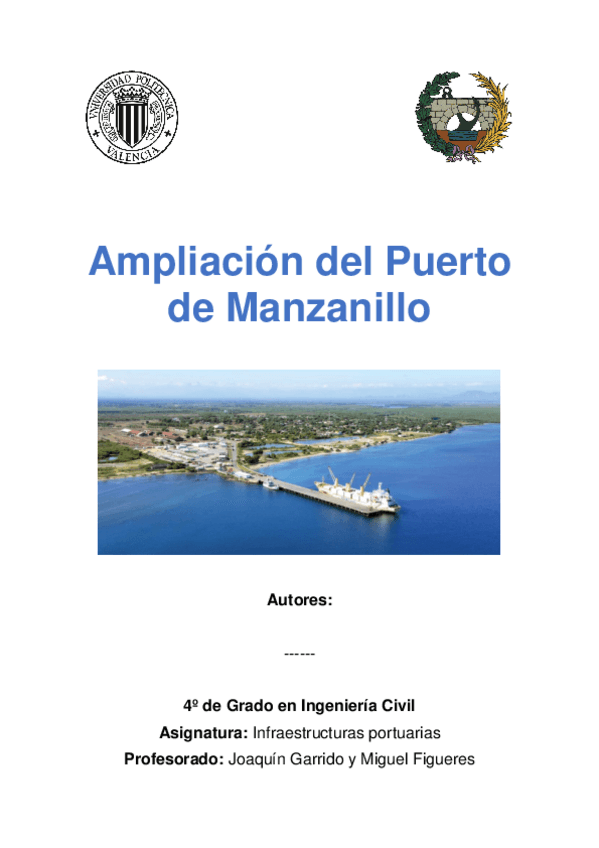 UNIVERSIDAD POLITECNICA VALENCIA

Ampliación del Puerto de Manzanillo

Autores:

------

4º de Grado en Ingeniería Civil

Asignatura: Infraestructuras portuarias

Profesorado: Joaquín Garrido y Miguel Figueres